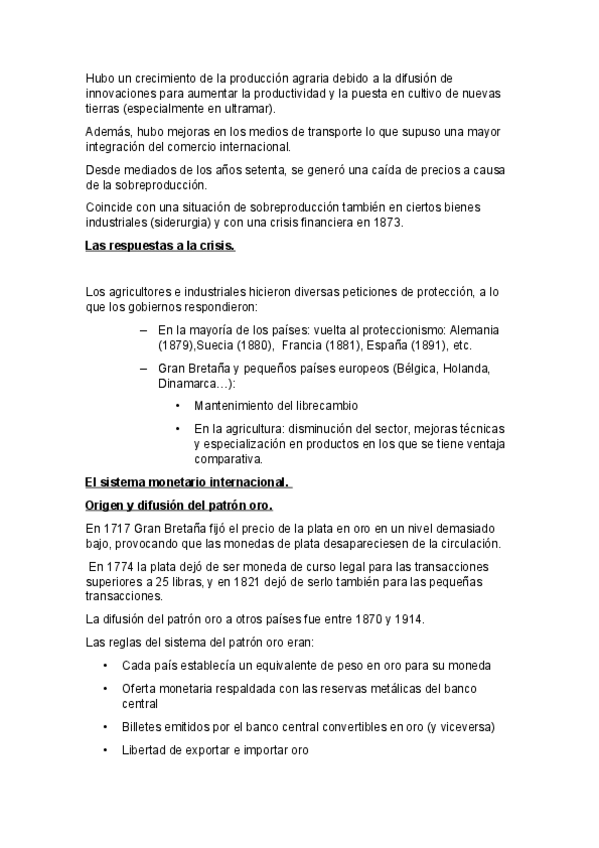 Hubo un crecimiento de la producción agraria debido a la difusión de innovaciones para aumentar la productividad y la puesta en cultivo de nuevas tierras (especialmente en ultramar).

Además, hubo mejoras en los medios de transporte lo que supuso una mayor integración del comercio internacional.

Desde mediados de los años setenta, se generó una caída de precios a causa de la sobreproducción.

Coincide con una situación de sobreproducción también en ciertos bienes industriales (siderurgia) y con una crisis financiera en 1873.

Las respuestas a la crisis.

Los agricultores e industriales hicieron diversas peticiones de protección, a lo que los gobiernos respondieron:

– En la mayoría de los países: vuelta al proteccionismo: Alemania (1879),Suecia (1880), Francia (1881), España (1891), etc.

– Gran Bretaña y pequeños países europeos (Bélgica, Holanda, Dinamarca…):

• Mantenimiento del librecambio

• En la agricultura: disminución del sector, mejoras técnicas y especialización en productos en los que se tiene ventaja comparativa.

El sistema monetario internacional.

Origen y difusión del patrón oro.

En 1717 Gran Bretaña fijó el precio de la plata en oro en un nivel demasiado bajo, provocando que las monedas de plata desapareciesen de la circulación.

En 1774 la plata dejó de ser moneda de curso legal para las transacciones superiores a 25 libras, y en 1821 dejó de serlo también para las pequeñas transacciones.

La difusión del patrón oro a otros países fue entre 1870 y 1914.

Las reglas del sistema del patrón oro eran:

• Cada país establecía un equivalente de peso en oro para su moneda

• Oferta monetaria respaldada con las reservas metálicas del banco central

• Billetes emitidos por el banco central convertibles en oro (y viceversa)

• Libertad de exportar e importar oro